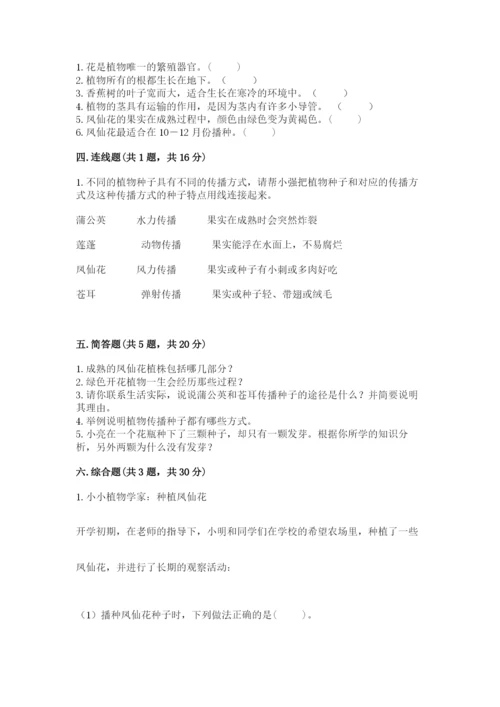 1. 花是植物唯一的繁殖器官。（ ）
2. 植物所有的根都生长在地下。（ ）
3. 香蕉树的叶子宽而大，适合生长在寒冷的环境中。（ ）
4. 植物的茎具有运输的作用，是因为茎内有许多小导管。（ ）
5. 凤仙花的果实在成熟过程中，颜色由绿色变为黄褐色。（ ）
6. 凤仙花最适合在 10－12 月份播种。（ ）

四. 连线题（共 1 题，共 16 分）

1. 不同的植物种子具有不同的传播方式，请帮小强把植物种子和对应的传播方式及这种传播方式的种子特点用线连接起来。

蒲公英　　水力传播　　果实在成熟时会突然炸裂

莲蓬　　动物传播　　果实能浮在水面上，不易腐烂

凤仙花　　风力传播　　果实或种子有小刺或多肉好吃

苍耳　　弹射传播　　果实或种子轻、带翅或绒毛

五. 简答题（共 5 题，共 20 分）

1. 成熟的凤仙花植株包括哪几部分？
2. 绿色开花植物一生会经历那些过程？
3. 请你联系生活实际，说说蒲公英和苍耳传播种子的途径是什么？并简要说明其理由。
4. 举例说明植物传播种子都有哪些方式。
5. 小亮在一个花瓶种下了三颗种子，却只有一颗发芽。根据你所学的知识分析，另外两颗为什么没有发芽？

六. 综合题（共 3 题，共 30 分）

1. 小小植物学家：种植凤仙花

开学初期，在老师的指导下，小明和同学们在学校的希望农场里，种植了一些

凤仙花，并进行了长期的观察活动：

（1）播种凤仙花种子时，下列做法正确的是（ ）。